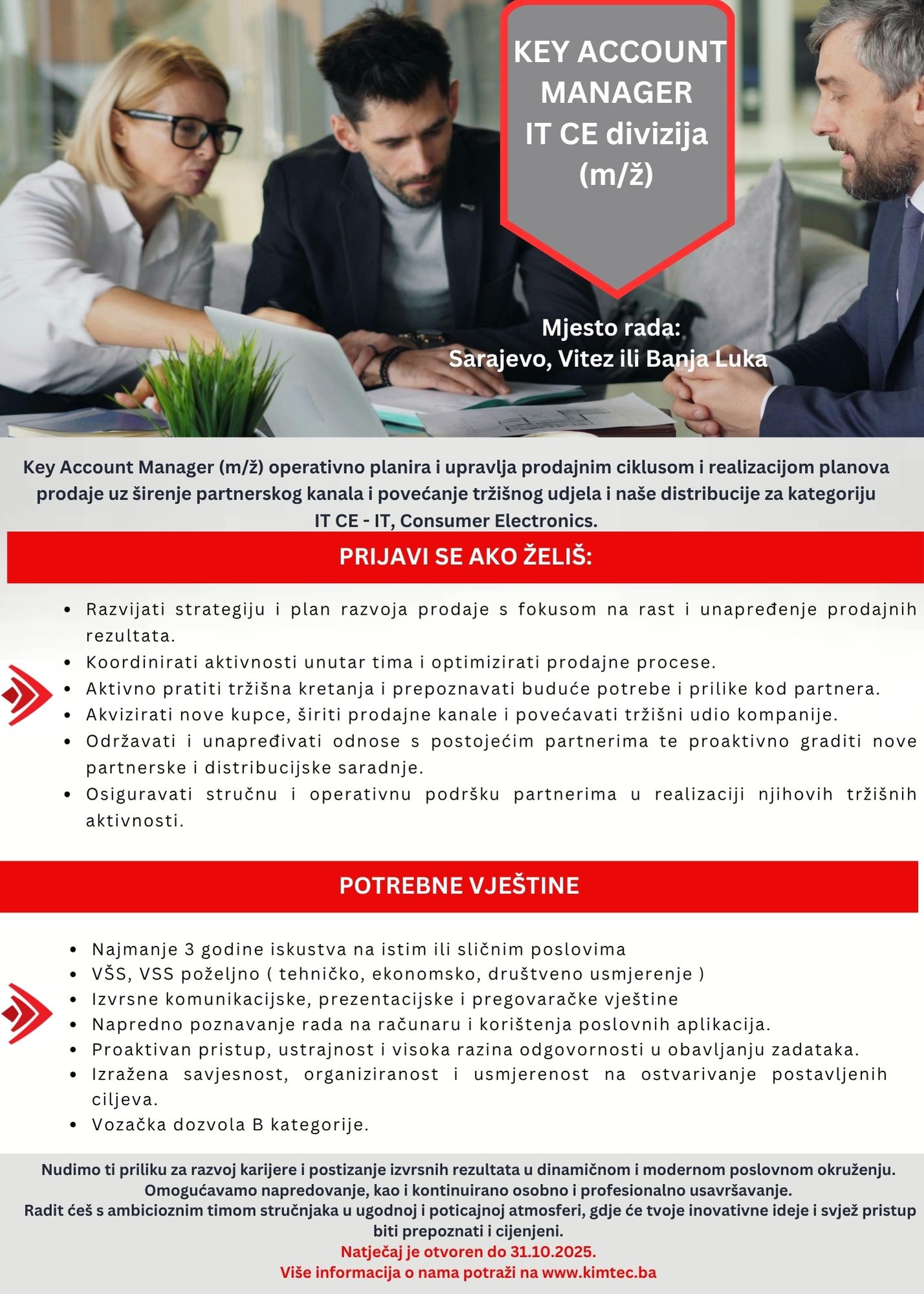 KEY ACCOUNT MANAGER
IT CE divizija
(m/ž)

Mjesto rada:
Sarajevo, Vitez ili Banja Luka

Key Account Manager (m/ž) operativno planira i upravlja prodajnim ciklusom i realizacijom planova prodaje uz širenje partnerskog kanala i povećanje tržišnog udjela i naše distribucije za kategoriju IT CE - IT, Consumer Electronics.

PRIJAVI SE AKO ŽELIŠ:

• Razvijati strategiju i plan razvoja prodaje s fokusom na rast i unapređenje prodajnih rezultata.
• Koordinirati aktivnosti unutar tima i optimizirati prodajne procese.
• Aktivno pratiti tržišna kretanja i prepoznavati buduće potrebe i prilike kod partnera.
• Akvizirati nove kupce, širiti prodajne kanale i povećavati tržišni udio kompanije.
• Održavati i unapređivati odnose s postojećim partnerima te proaktivno graditi nove partnerske i distribucijske saradnje.
• Osiguravati stručnu i operativnu podršku partnerima u realizaciji njihovih tržišnih aktivnosti.

POTREBNE VJEŠTINE

• Najmanje 3 godine iskustva na istim ili sličnim poslovima
• VŠS, VSS poželjno ( tehničko, ekonomsko, društveno usmjerenje )
• Izvrsne komunikacijske, prezentacijske i pregovaračke vještine
• Napredno poznavanje rada na računaru i korištenja poslovnih aplikacija.
• Proaktivan pristup, ustrajnost i visoka razina odgovornosti u obavljanju zadataka.
• Izražena savjesnost, organiziranost i usmjerenost na ostvarivanje postavljenih ciljeva.
• Vozačka dozvola B kategorije.

Nudimo ti priliku za razvoj karijere i postizanje izvrsnih rezultata u dinamičnom i modernom poslovnom okruženju.
Omogućavamo napredovanje, kao i kontinuirano osobno i profesionalno usavršavanje.
Radit ćeš s ambicioznim timom stručnjaka u ugodnoj i poticajnoj atmosferi, gdje će tvoje inovativne ideje i svjež pristup biti prepoznati i cijenjeni.
Natječaj je otvoren do 31.10.2025.
Više informacija o nama potraži na www.kimtec.ba